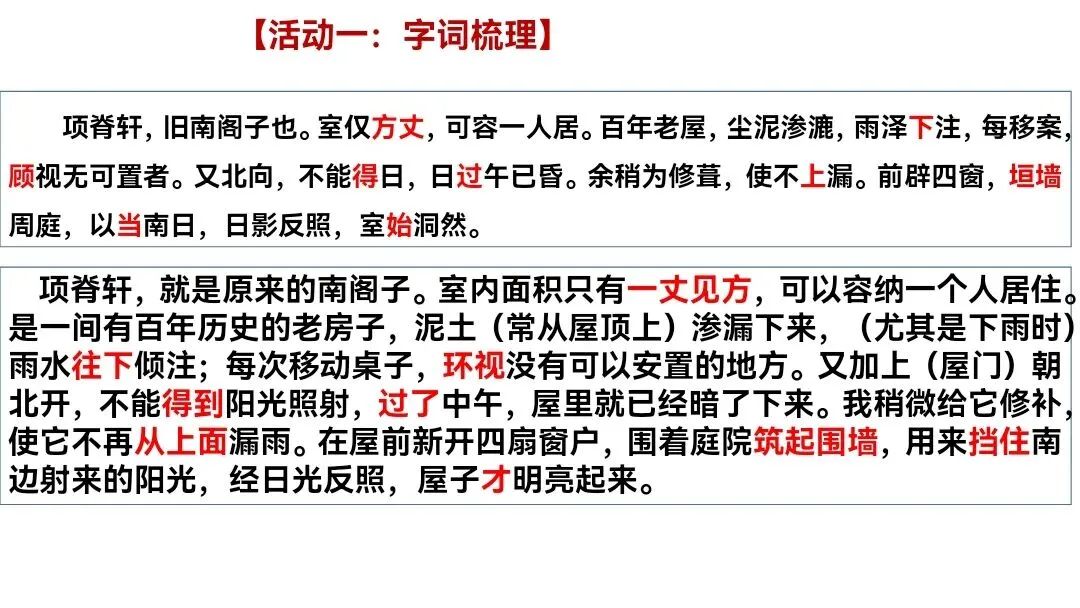 【活动一：字词梳理】

项脊轩，旧南阁子也。室仅方丈，可容一人居。百年老屋，尘泥渗漉，雨泽下注，每移案，顾视无可置者。又北向，不能得日，日过午已昏。余稍为修葺，使不上漏。前辟四窗，垣墙周庭，以当南日，日影反照，室始洞然。

项脊轩，就是原来的南阁子。室内面积只有一丈见方，可以容纳一个人居住。是一间有百年历史的老房子，泥土（常从屋顶上）渗漏下来，（尤其是下雨时）雨水往下倾注；每次移动桌子，环视没有可以安置的地方。又加上（屋门）朝北开，不能得到阳光照射，过了中午，屋里就已经暗了下来。我稍微给它修补，使它不再从上面漏雨。在屋前新开四扇窗户，围着庭院筑起围墙，用来挡住南边射来的阳光，经日光反照，屋子才明亮起来。